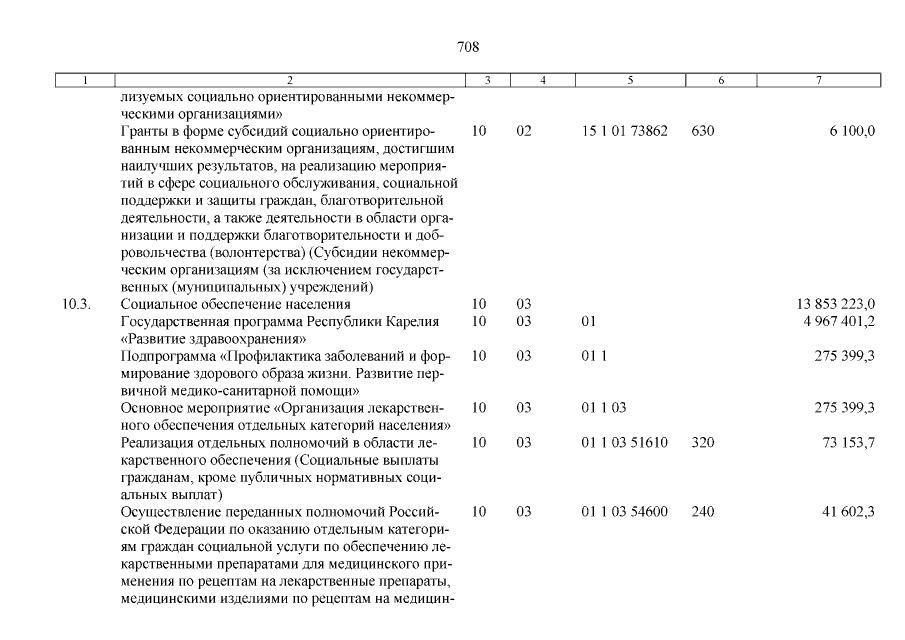 708

| 1 | 2 | 3 | 4 | 5 | 6 | 7 |
|---|---|---|---|---|---|---|
|  | лизуемых социально ориентированными некоммерческими организациями» |  |  |  |  |  |
|  | Гранты в форме субсидий социально ориентированным некоммерческим организациям, достигшим наилучших результатов, на реализацию мероприятий в сфере социального обслуживания, социальной поддержки и защиты граждан, благотворительной деятельности, а также деятельности в области организации и поддержки благотворительности и добровольчества (волонтерства) (Субсидии некоммерческим организациям (за исключением государственных (муниципальных) учреждений) | 10 | 02 | 15 1 01 73862 | 630 | 6 100,0 |
| 10.3. | Социальное обеспечение населения | 10 | 03 |  |  | 13 853 223,0 |
|  | Государственная программа Республики Карелия «Развитие здравоохранения» | 10 | 03 | 01 |  | 4 967 401,2 |
|  | Подпрограмма «Профилактика заболеваний и формирование здорового образа жизни. Развитие первичной медико-санитарной помощи» | 10 | 03 | 01 1 |  | 275 399,3 |
|  | Основное мероприятие «Организация лекарственного обеспечения отдельных категорий населения» | 10 | 03 | 01 1 03 |  | 275 399,3 |
|  | Реализация отдельных полномочий в области лекарственного обеспечения (Социальные выплаты гражданам, кроме публичных нормативных социальных выплат) | 10 | 03 | 01 1 03 51610 | 320 | 73 153,7 |
|  | Осуществление переданных полномочий Российской Федерации по оказанию отдельным категориям граждан социальной услуги по обеспечению лекарственными препаратами для медицинского применения по рецептам на лекарственные препараты, медицинскими изделиями по рецептам на медицин- | 10 | 03 | 01 1 03 54600 | 240 | 41 602,3 |